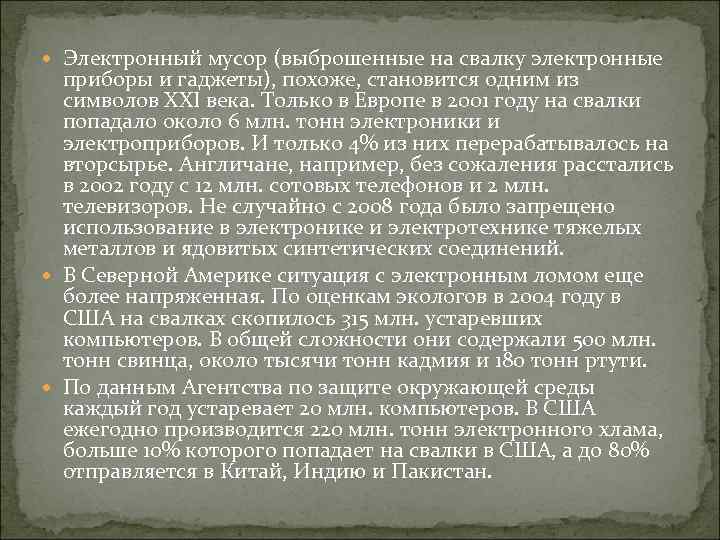 Электронный мусор (выброшенные на свалку электронные приборы и гаджеты), похоже, становится одним из символов XXI века. Только в Европе в 2001 году на свалки попадало около 6 млн. тонн электроники и электроприборов. И только 4% из них перерабатывалось на вторсырье. Англичане, например, без сожаления расстались в 2002 году с 12 млн. сотовых телефонов и 2 млн. телевизоров. Не случайно с 2008 года было запрещено использование в электронике и электротехнике тяжелых металлов и ядовитых синтетических соединений.

В Северной Америке ситуация с электронным ломом еще более напряженная. По оценкам экологов в 2004 году в США на свалках скопилось 315 млн. устаревших компьютеров. В общей сложности они содержали 500 млн. тонн свинца, около тысячи тонн кадмия и 180 тонн ртути.

По данным Агентства по защите окружающей среды каждый год устаревает 20 млн. компьютеров. В США ежегодно производится 220 млн. тонн электронного хлама, больше 10% которого попадает на свалки в США, а до 80% отправляется в Китай, Индию и Пакистан.